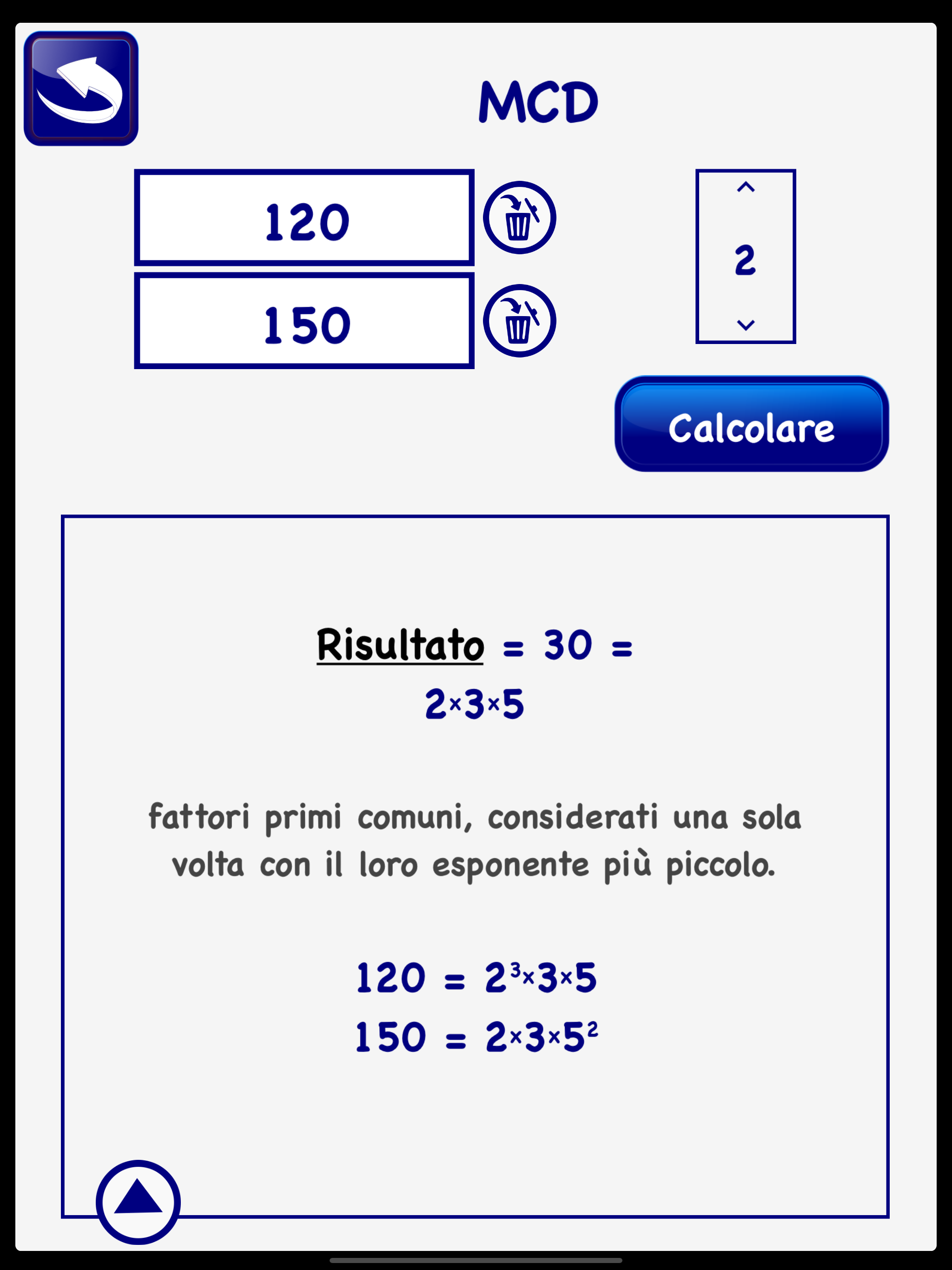 MCD

120

150

2

Calcolare

Risultato = 30 =
$2 \times 3 \times 5$

fattori primi comuni, considerati una sola volta con il loro esponente più piccolo.

$120 = 2^3 \times 3 \times 5$
$150 = 2 \times 3 \times 5^2$